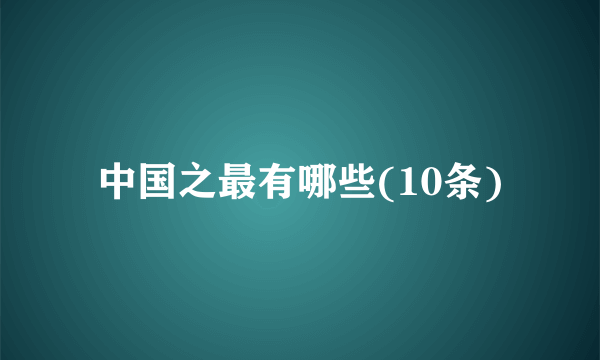 中国之最有哪些(10条)